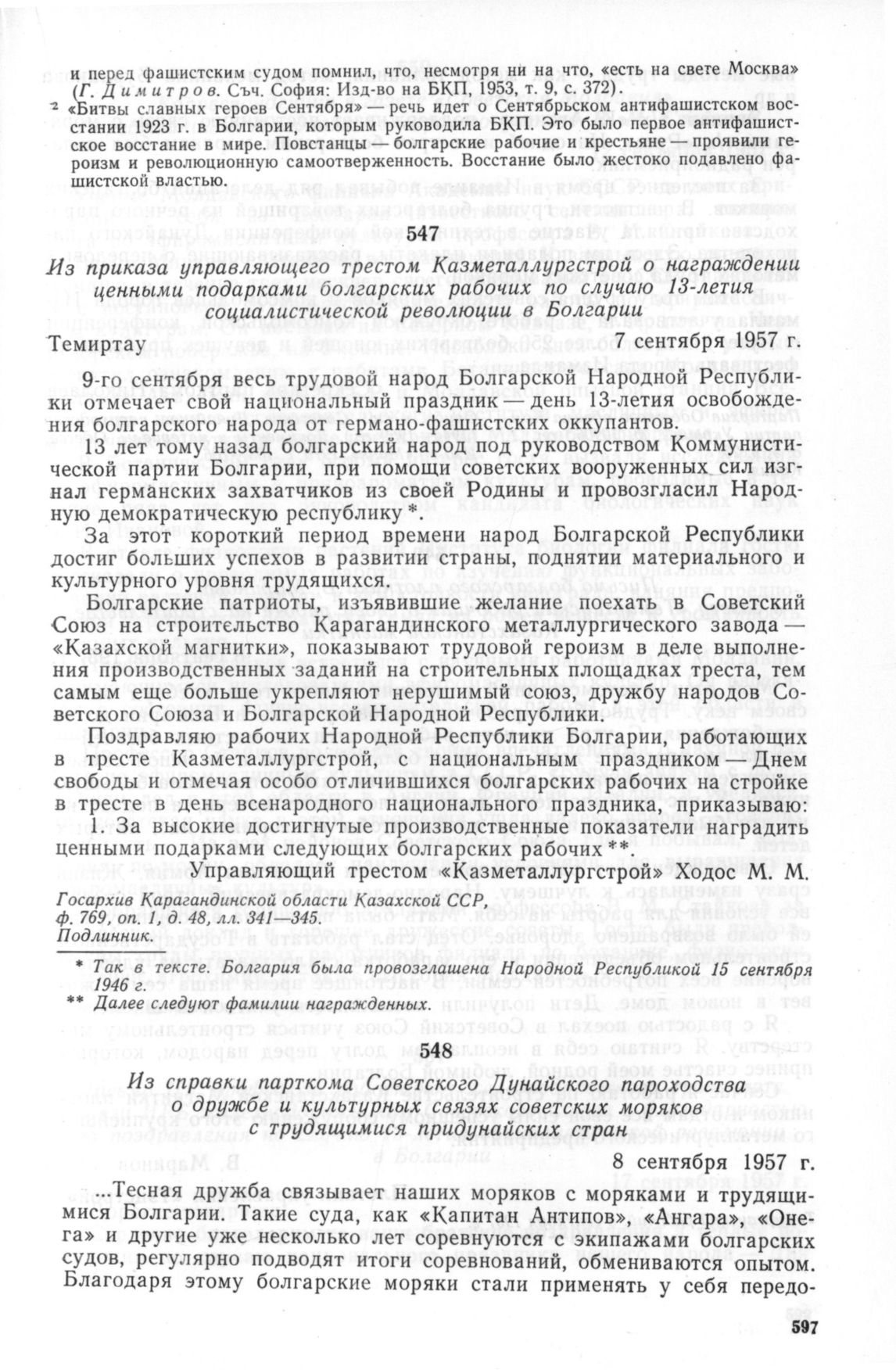 и перед фашистским судом помнил, что, несмотря ни на что, «есть на свете Москва» (Г. Димитров. Съч. София: Изд-во на БКП, 1953, т. 9, с. 372).

² «Битвы славных героев Сентября» — речь идет о Сентябрьском антифашистском восстании 1923 г. в Болгарии, которым руководила БКП. Это было первое антифашистское восстание в мире. Повстанцы — болгарские рабочие и крестьяне — проявили героизм и революционную самоотверженность. Восстание было жестоко подавлено фашистской властью.

547

Из приказа управляющего трестом Казметаллургстрой о награждении ценными подарками болгарских рабочих по случаю 13-летия социалистической революции в Болгарии

Темиртау 7 сентября 1957 г.

9-го сентября весь трудовой народ Болгарской Народной Республики отмечает свой национальный праздник — день 13-летия освобождения болгарского народа от германо-фашистских оккупантов.

13 лет тому назад болгарский народ под руководством Коммунистической партии Болгарии, при помощи советских вооруженных сил изгнал германских захватчиков из своей Родины и провозгласил Народную демократическую республику *.

За этот короткий период времени народ Болгарской Республики достиг больших успехов в развитии страны, поднятии материального и культурного уровня трудящихся.

Болгарские патриоты, изъявившие желание поехать в Советский Союз на строительство Карагандинского металлургического завода — «Казахской магнитки», показывают трудовой героизм в деле выполнения производственных заданий на строительных площадках треста, тем самым еще больше укрепляют нерушимый союз, дружбу народов Советского Союза и Болгарской Народной Республики.

Поздравляю рабочих Народной Республики Болгарии, работающих в тресте Казметаллургстрой, с национальным праздником — Днем свободы и отмечая особо отличившихся болгарских рабочих на стройке в тресте в день всенародного национального праздника, приказываю:

1. За высокие достигнутые производственные показатели наградить ценными подарками следующих болгарских рабочих **

Управляющий трестом «Казметаллургстрой» Ходос М. М.

Госархив Карагандинской области Казахской ССР, ф. 769, оп. 1, д. 48, лл. 341—345. Подлинник.

* Так в тексте. Болгария была провозглашена Народной Республикой 15 сентября 1946 г.
** Далее следуют фамилии награжденных.

548

Из справки парткома Советского Дунайского пароходства о дружбе и культурных связях советских моряков с трудящимися придунайских стран

8 сентября 1957 г.

...Тесная дружба связывает наших моряков с моряками и трудящимися Болгарии. Такие суда, как «Капитан Антипов», «Ангара», «Онега» и другие уже несколько лет соревнуются с экипажами болгарских судов, регулярно подводят итоги соревнований, обмениваются опытом. Благодаря этому болгарские моряки стали применять у себя передо-

597